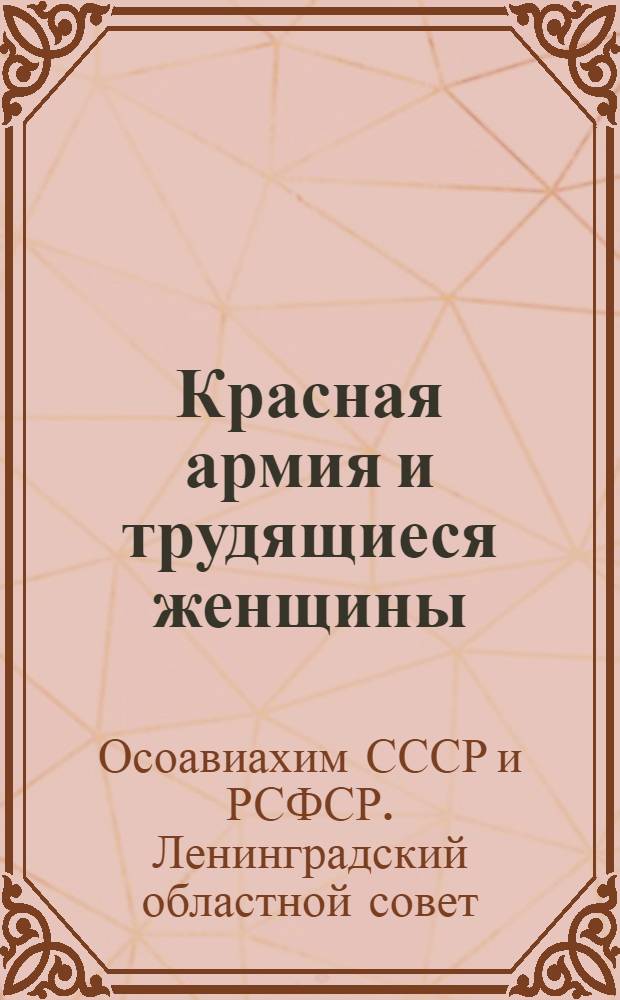 Красная армия и трудящиеся женщины

Осоавиахим СССР и РСФСР. Ленинградский областной совет